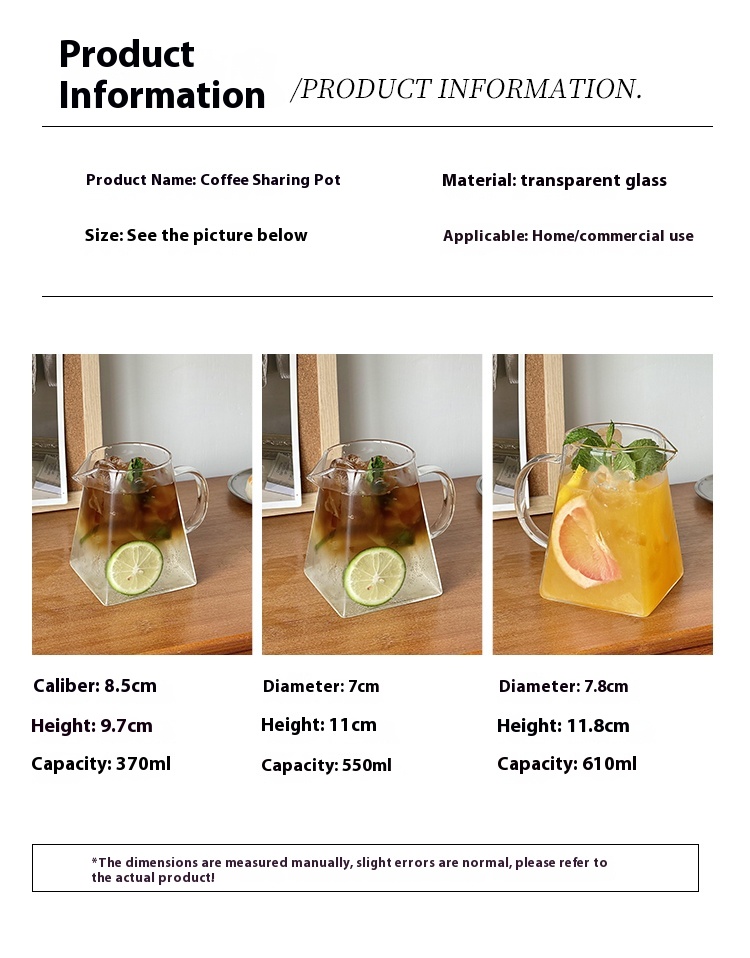 Product Information /PRODUCT INFORMATION.

Product Name: Coffee Sharing Pot

Material: transparent glass

Size: See the picture below

Applicable: Home/commercial use

Caliber: 8.5cm

Height: 9.7cm

Capacity: 370ml

Diameter: 7cm

Height: 11cm

Capacity: 550ml

Diameter: 7.8cm

Height: 11.8cm

Capacity: 610ml

*The dimensions are measured manually, slight errors are normal, please refer to the actual product!